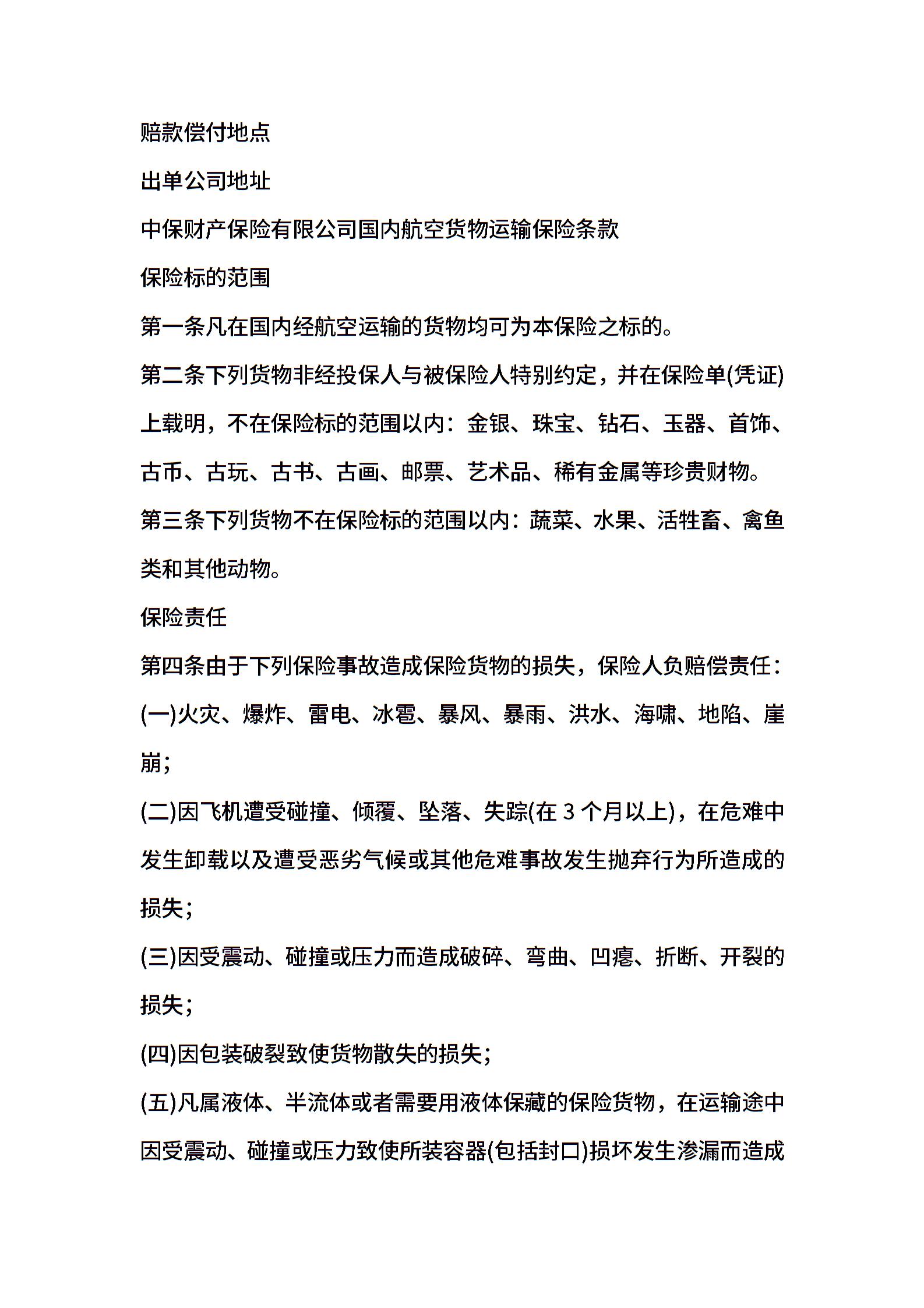 赔款偿付地点

出单公司地址

中保财产保险有限公司国内航空货物运输保险条款

保险标的范围

第一条凡在国内经航空运输的货物均可为本保险之标的。

第二条下列货物非经投保人与被保险人特别约定，并在保险单(凭证)上载明，不在保险标的范围以内：金银、珠宝、钻石、玉器、首饰、古币、古玩、古书、古画、邮票、艺术品、稀有金属等珍贵财物。

第三条下列货物不在保险标的范围以内：蔬菜、水果、活牲畜、禽鱼类和其他动物。

保险责任

第四条由于下列保险事故造成保险货物的损失，保险人负赔偿责任：

(一)火灾、爆炸、雷电、冰雹、暴风、暴雨、洪水、海啸、地陷、崖崩；

(二)因飞机遭受碰撞、倾覆、坠落、失踪(在 3 个月以上)，在危难中发生卸载以及遭受恶劣气候或其他危难事故发生抛弃行为所造成的损失；

(三)因受震动、碰撞或压力而造成破碎、弯曲、凹瘪、折断、开裂的损失；

(四)因包装破裂致使货物散失的损失；

(五)凡属液体、半流体或者需要用液体保藏的保险货物，在运输途中因受震动、碰撞或压力致使所装容器(包括封口)损坏发生渗漏而造成